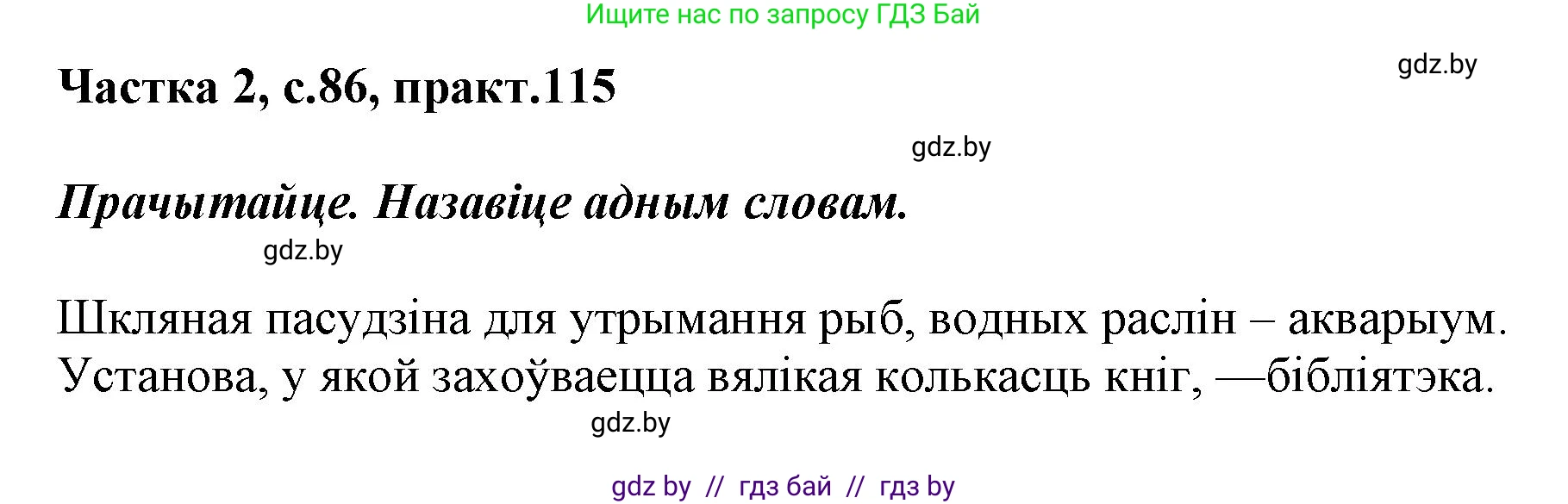 Ищите нас по запросу ГДЗ Бай

Частка 2, с.86, практ.115

gdz.by

gdz.by

Прачытайце. Назавіце адным словам.

gdz.by

Шкляная пасудзіна для утрымання рыб, водных раслін – акварыум. Установа, у якой захоўваецца вялікая колькасць кніг, —бібліятэка.

gdz.by

gdz by // гдз бай // гдз by